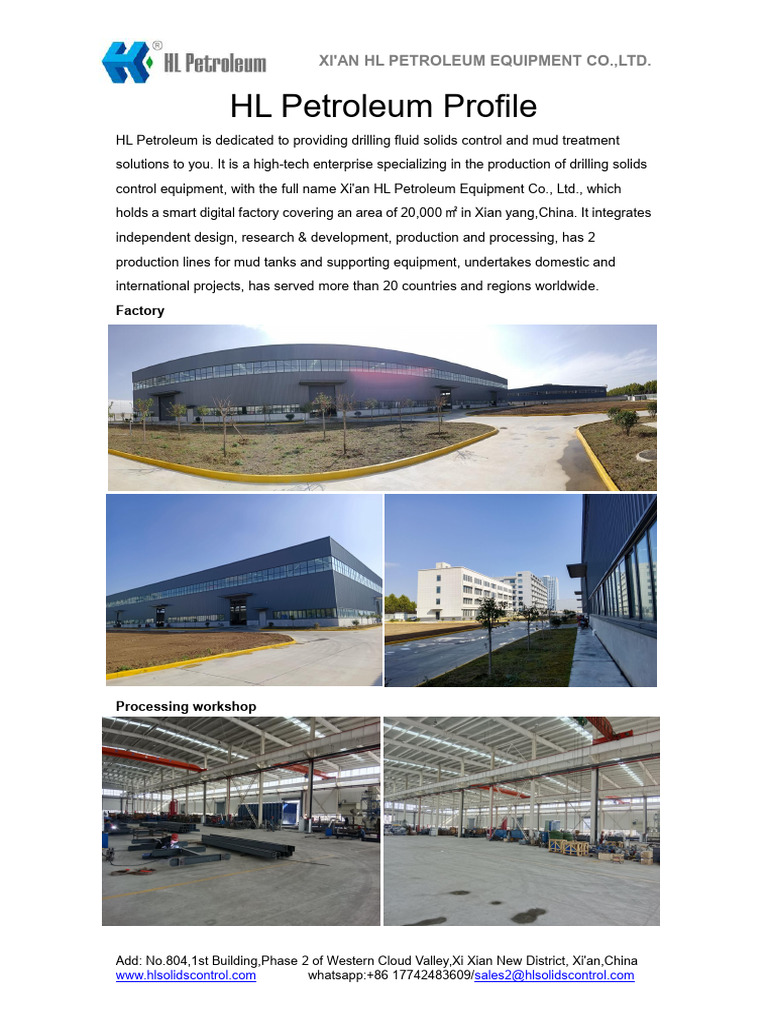 HL Petroleum

XI'AN HL PETROLEUM EQUIPMENT CO.,LTD.

HL Petroleum Profile

HL Petroleum is dedicated to providing drilling fluid solids control and mud treatment solutions to you. It is a high-tech enterprise specializing in the production of drilling solids control equipment, with the full name Xi'an HL Petroleum Equipment Co., Ltd., which holds a smart digital factory covering an area of 20,000 ㎡ in Xian yang,China. It integrates independent design, research & development, production and processing, has 2 production lines for mud tanks and supporting equipment, undertakes domestic and international projects, has served more than 20 countries and regions worldwide.

Factory

Processing workshop

Add: No.804,1st Building,Phase 2 of Western Cloud Valley,Xi Xian New District, Xi'an,China
www.hlsolidscontrol.com whatsapp:+86 17742483609/sales2@hlsolidscontrol.com